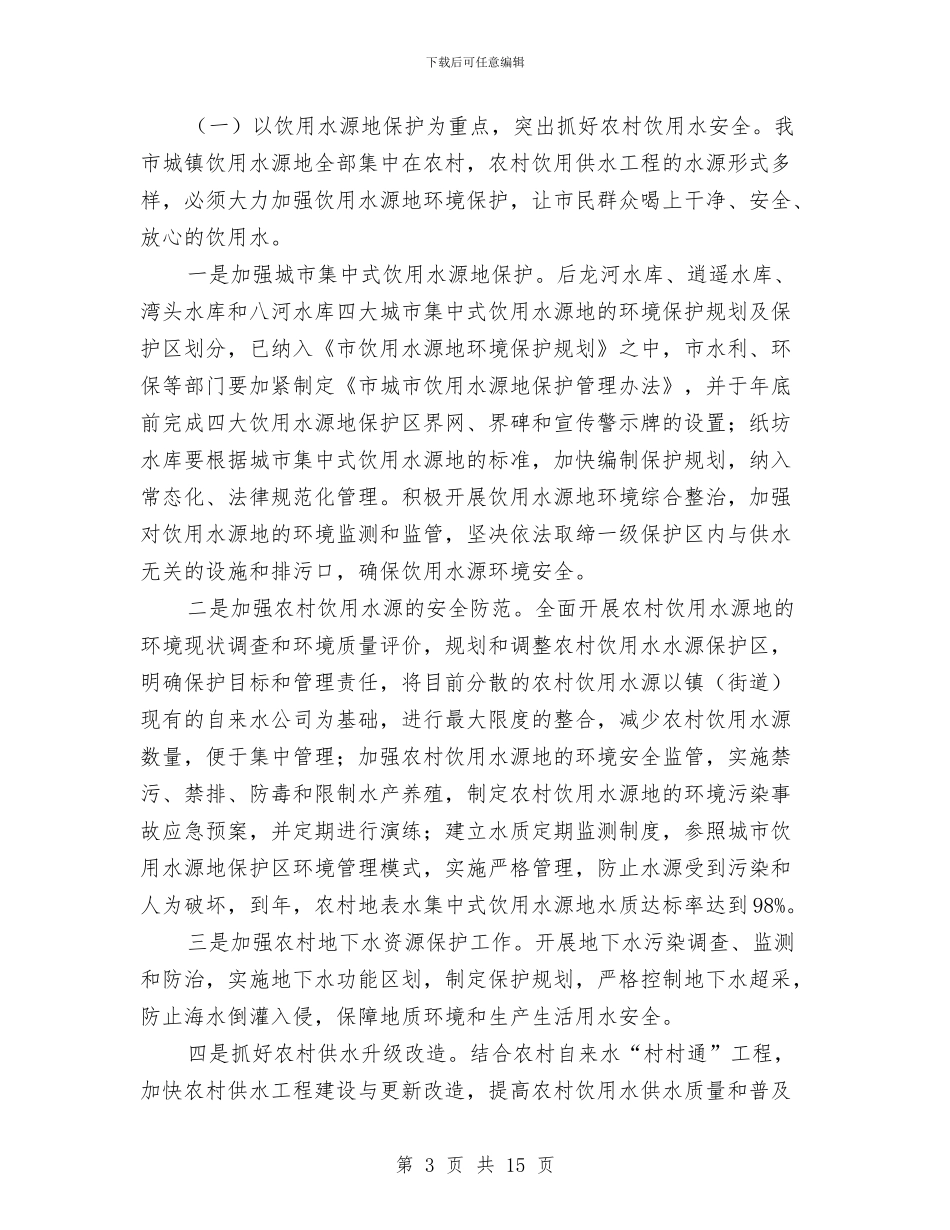 下载后可任意编辑

（一）以饮用水源地保护为重点，突出抓好农村饮用水安全。我市城镇饮用水源地全部集中在农村，农村饮用供水工程的水源形式多样，必须大力加强饮用水源地环境保护，让市民群众喝上干净、安全、放心的饮用水。

一是加强城市集中式饮用水源地保护。后龙河水库、逍遥水库、湾头水库和八河水库四大城市集中式饮用水源地的环境保护规划及保护区划分，已纳入《市饮用水源地环境保护规划》之中，市水利、环保等部门要加紧制定《市城市饮用水源地保护管理办法》，并于年底前完成四大饮用水源地保护区界网、界碑和宣传警示牌的设置；纸坊水库要根据城市集中式饮用水源地的标准，加快编制保护规划，纳入常态化、法律规范化管理。积极开展饮用水源地环境综合整治，加强对饮用水源地的环境监测和监管，坚决依法取缔一级保护区内与供水无关的设施和排污口，确保饮用水源环境安全。

二是加强农村饮用水源的安全防范。全面开展农村饮用水源地的环境现状调查和环境质量评价，规划和调整农村饮用水水源保护区，明确保护目标和管理责任，将目前分散的农村饮用水源以镇（街道）现有的自来水公司为基础，进行最大限度的整合，减少农村饮用水源数量，便于集中管理；加强农村饮用水源地的环境安全监管，实施禁污、禁排、防毒和限制水产养殖，制定农村饮用水源地的环境污染事故应急预案，并定期进行演练；建立水质定期监测制度，参照城市饮用水源地保护区环境管理模式，实施严格管理，防止水源受到污染和人为破坏，到年，农村地表水集中式饮用水源地水质达标率达到98%。

三是加强农村地下水资源保护工作。开展地下水污染调查、监测和防治，实施地下水功能区划，制定保护规划，严格控制地下水超采，防止海水倒灌入侵，保障地质环境和生产生活用水安全。

四是抓好农村供水升级改造。结合农村自来水“村村通”工程，加快农村供水工程建设与更新改造，提高农村饮用水供水质量和普及

第 3 页 共 15 页